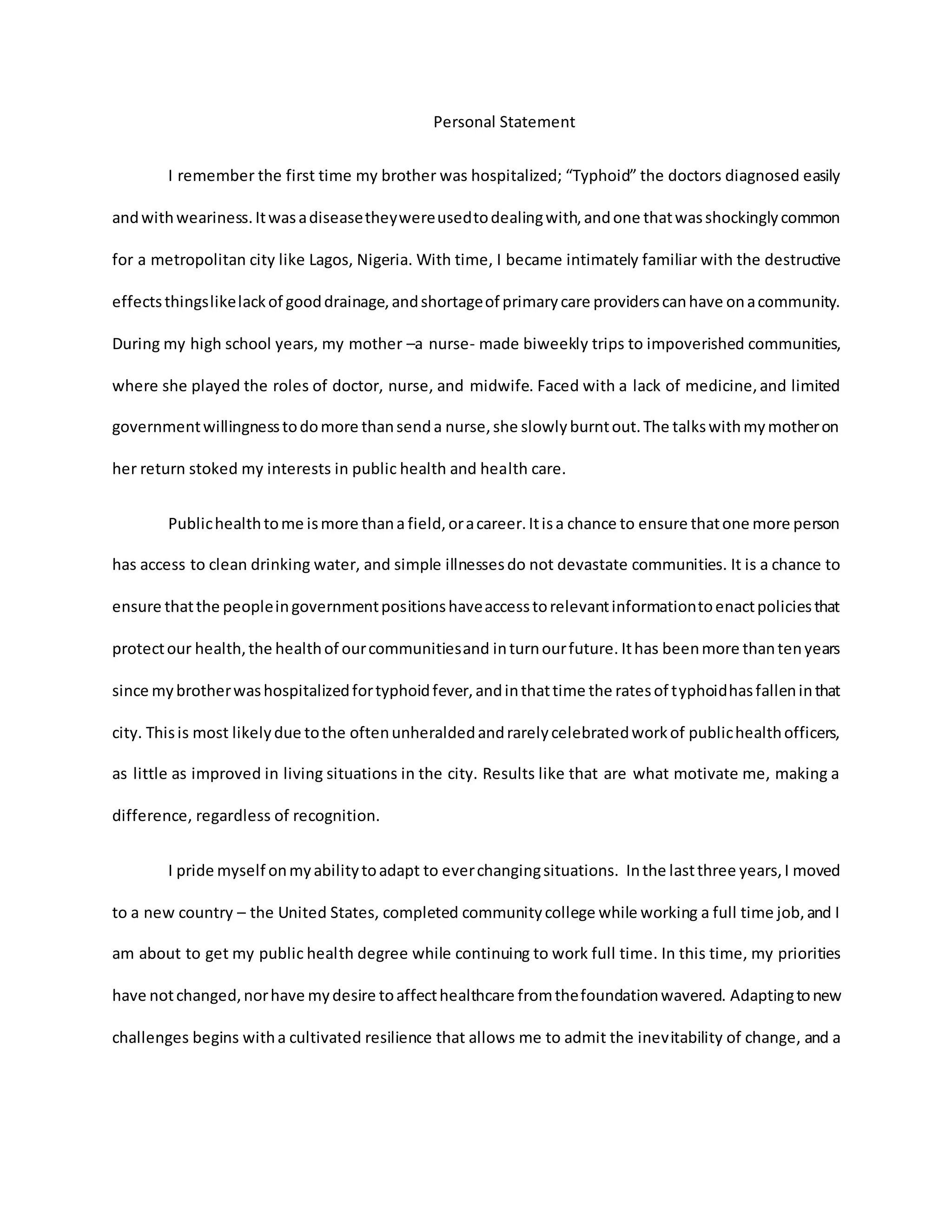 Personal Statement

I remember the first time my brother was hospitalized; “Typhoid” the doctors diagnosed easily and with weariness. It was a disease they were used to dealing with, and one that was shockingly common for a metropolitan city like Lagos, Nigeria. With time, I became intimately familiar with the destructive effects things like lack of good drainage, and shortage of primary care providers can have on a community. During my high school years, my mother –a nurse- made biweekly trips to impoverished communities, where she played the roles of doctor, nurse, and midwife. Faced with a lack of medicine, and limited government willingness to do more than send a nurse, she slowly burnt out. The talks with my mother on her return stoked my interests in public health and health care.

Public health to me is more than a field, or a career. It is a chance to ensure that one more person has access to clean drinking water, and simple illnesses do not devastate communities. It is a chance to ensure that the people in government positions have access to relevant information to enact policies that protect our health, the health of our communities and in turn our future. It has been more than ten years since my brother was hospitalized for typhoid fever, and in that time the rates of typhoid has fallen in that city. This is most likely due to the often unheralded and rarely celebrated work of public health officers, as little as improved in living situations in the city. Results like that are what motivate me, making a difference, regardless of recognition.

I pride myself on my ability to adapt to ever changing situations. In the last three years, I moved to a new country – the United States, completed community college while working a full time job, and I am about to get my public health degree while continuing to work full time. In this time, my priorities have not changed, nor have my desire to affect healthcare from the foundation wavered. Adapting to new challenges begins with a cultivated resilience that allows me to admit the inevitability of change, and a